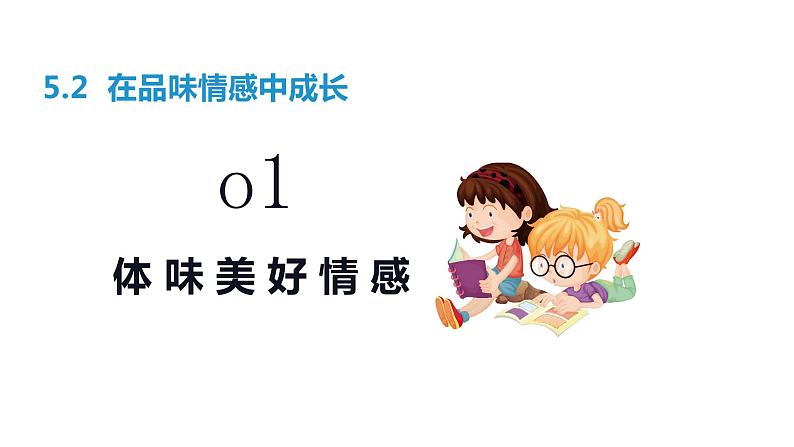 5.2 在品味情感中成长

01

体味美好情感